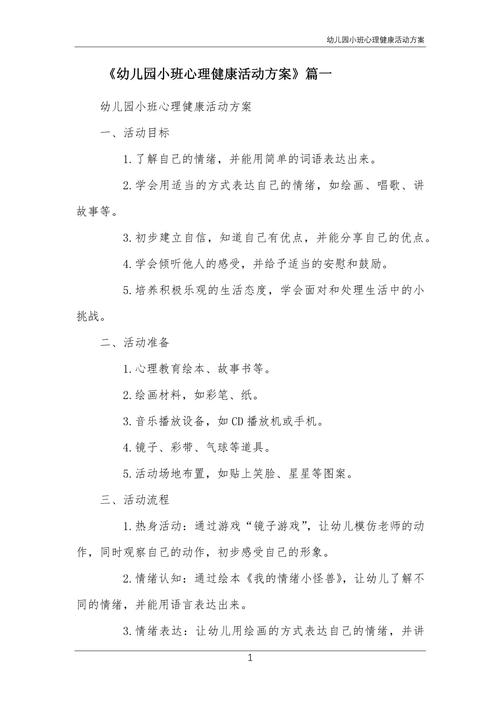 幼儿园小班心理健康活动方案

《幼儿园小班心理健康活动方案》篇一

幼儿园小班心理健康活动方案

一、活动目标

1.了解自己的情绪，并能用简单的词语表达出来。

2.学会用适当的方式表达自己的情绪，如绘画、唱歌、讲故事等。

3.初步建立自信，知道自己有优点，并能分享自己的优点。

4.学会倾听他人的感受，并给予适当的安慰和鼓励。

5.培养积极乐观的生活态度，学会面对和处理生活中的小挑战。

二、活动准备

1.心理教育绘本、故事书等。

2.绘画材料，如彩笔、纸。

3.音乐播放设备，如CD播放机或手机。

4.镜子、彩带、气球等道具。

5.活动场地布置，如贴上笑脸、星星等图案。

三、活动流程

1.热身活动：通过游戏“镜子游戏”，让幼儿模仿老师的动作，同时观察自己的动作，初步感受自己的形象。

2.情绪认知：通过绘本《我的情绪小怪兽》，让幼儿了解不同的情绪，并能用语言表达出来。

3.情绪表达：让幼儿用绘画的方式表达自己的情绪，并讲

1